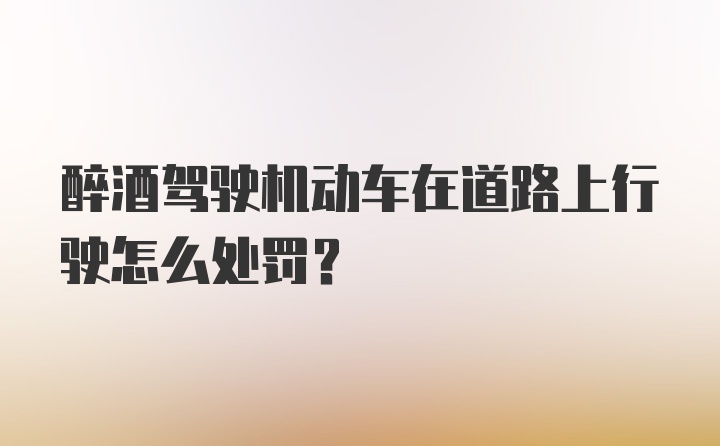 醉酒驾驶机动车在道路上行驶怎么处罚？